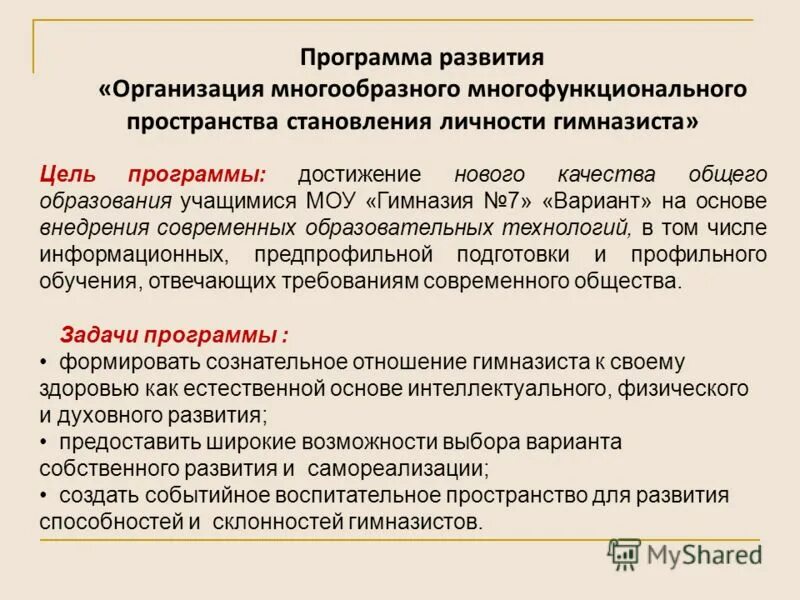 Программа развития
«Организация многообразного многофункционального пространства становления личности гимназиста»

Цель программы: достижение нового качества общего образования учащимися МОУ «Гимназия №7» «Вариант» на основе внедрения современных образовательных технологий, в том числе информационных, предпрофильной подготовки и профильного обучения, отвечающих требованиям современного общества.

Задачи программы :
• формировать сознательное отношение гимназиста к своему здоровью как естественной основе интеллектуального, физического и духовного развития;
• предоставить широкие возможности выбора варианта собственного развития и самореализации;
• создать событийное воспитательное пространство для развития способностей и склонностей гимназистов.

MyShared